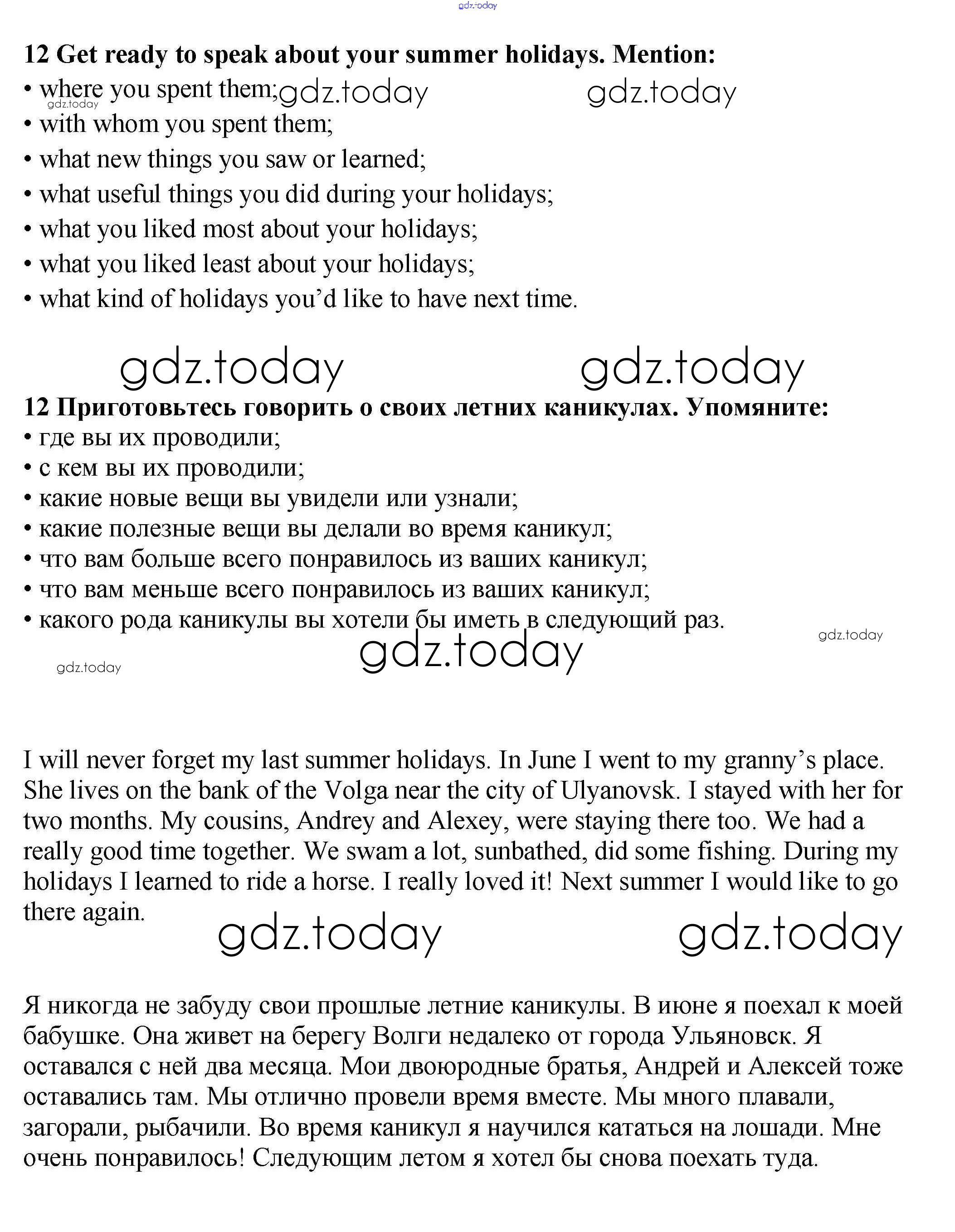 gdz.today

**12 Get ready to speak about your summer holidays. Mention:**
• where you spent them; gdz.today gdz.today
gdz.today
• with whom you spent them;
• what new things you saw or learned;
• what useful things you did during your holidays;
• what you liked most about your holidays;
• what you liked least about your holidays;
• what kind of holidays you'd like to have next time.

gdz.today gdz.today

**12 Приготовьтесь говорить о своих летних каникулах. Упомяните:**
• где вы их проводили;
• с кем вы их проводили;
• какие новые вещи вы увидели или узнали;
• какие полезные вещи вы делали во время каникул;
• что вам больше всего понравилось из ваших каникул;
• что вам меньше всего понравилось из ваших каникул;
• какого рода каникулы вы хотели бы иметь в следующий раз.

gdz.today gdz.today gdz.today

I will never forget my last summer holidays. In June I went to my granny's place. She lives on the bank of the Volga near the city of Ulyanovsk. I stayed with her for two months. My cousins, Andrey and Alexey, were staying there too. We had a really good time together. We swam a lot, sunbathed, did some fishing. During my holidays I learned to ride a horse. I really loved it! Next summer I would like to go there again.

gdz.today gdz.today

Я никогда не забуду свои прошлые летние каникулы. В июне я поехал к моей бабушке. Она живет на берегу Волги недалеко от города Ульяновск. Я оставался с ней два месяца. Мои двоюродные братья, Андрей и Алексей тоже оставались там. Мы отлично провели время вместе. Мы много плавали, загорали, рыбачили. Во время каникул я научился кататься на лошади. Мне очень понравилось! Следующим летом я хотел бы снова поехать туда.